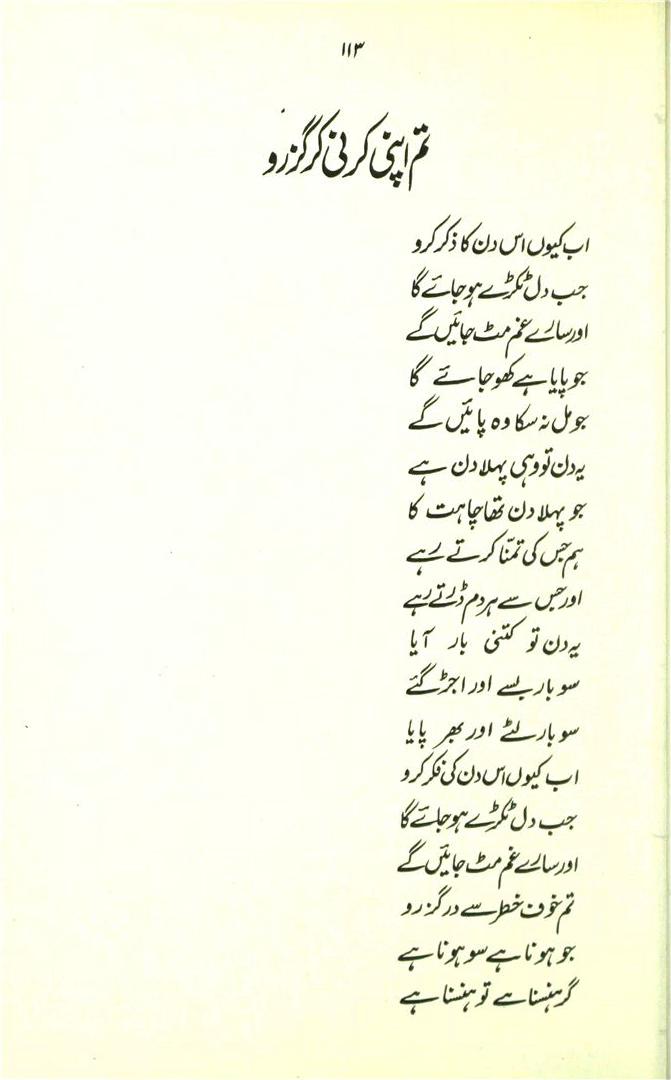 ۱۱۳

تم اپنی کرنی کر گزرو

اب کیوں اس دن کا ذکر کرو
جب دل ٹکڑے ہو جائے گا
اور سارے غم مٹ جائیں گے
جو پایا ہے کھو جائے گا
جو مل نہ سکا وہ پائیں گے
یہ دن تو وہی پہلا دن ہے
جو پہلا دن تھا چاہت کا
ہم جس کی تمنا کرتے رہے
اور جس سے ہر دم ڈرتے رہے
یہ دن تو کتنی بار آیا
سو بار بسے اور اجڑ گئے
سو بار لٹے اور بھر پایا
اب کیوں اس دن کی فکر کرو
جب دل ٹکڑے ہو جائے گا
اور سارے غم مٹ جائیں گے
تم خوف خطر سے در گزرو
جو ہونا ہے سو ہونا ہے
گر ہنسنا ہے تو ہنسنا ہے